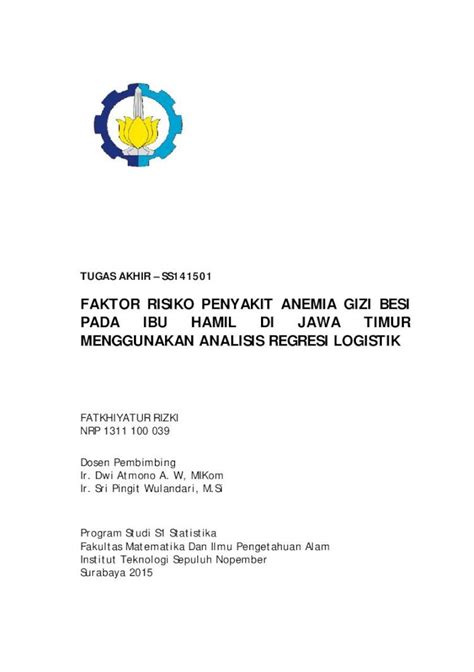 TUGAS AKHIR – SS141501

FAKTOR RISIKO PENYAKIT ANEMIA GIZI BESI PADA IBU HAMIL DI JAWA TIMUR MENGGUNAKAN ANALISIS REGRESI LOGISTIK

FATKHIYATUR RIZKI
NRP 1311 100 039

Dosen Pembimbing
Ir. Dwi Atmono A. W, MIKom
Ir. Sri Pingit Wulandari, M.Si

Program Studi S1 Statistika
Fakultas Matematika Dan Ilmu Pengetahuan Alam
Institut Teknologi Sepuluh Nopember
Surabaya 2015